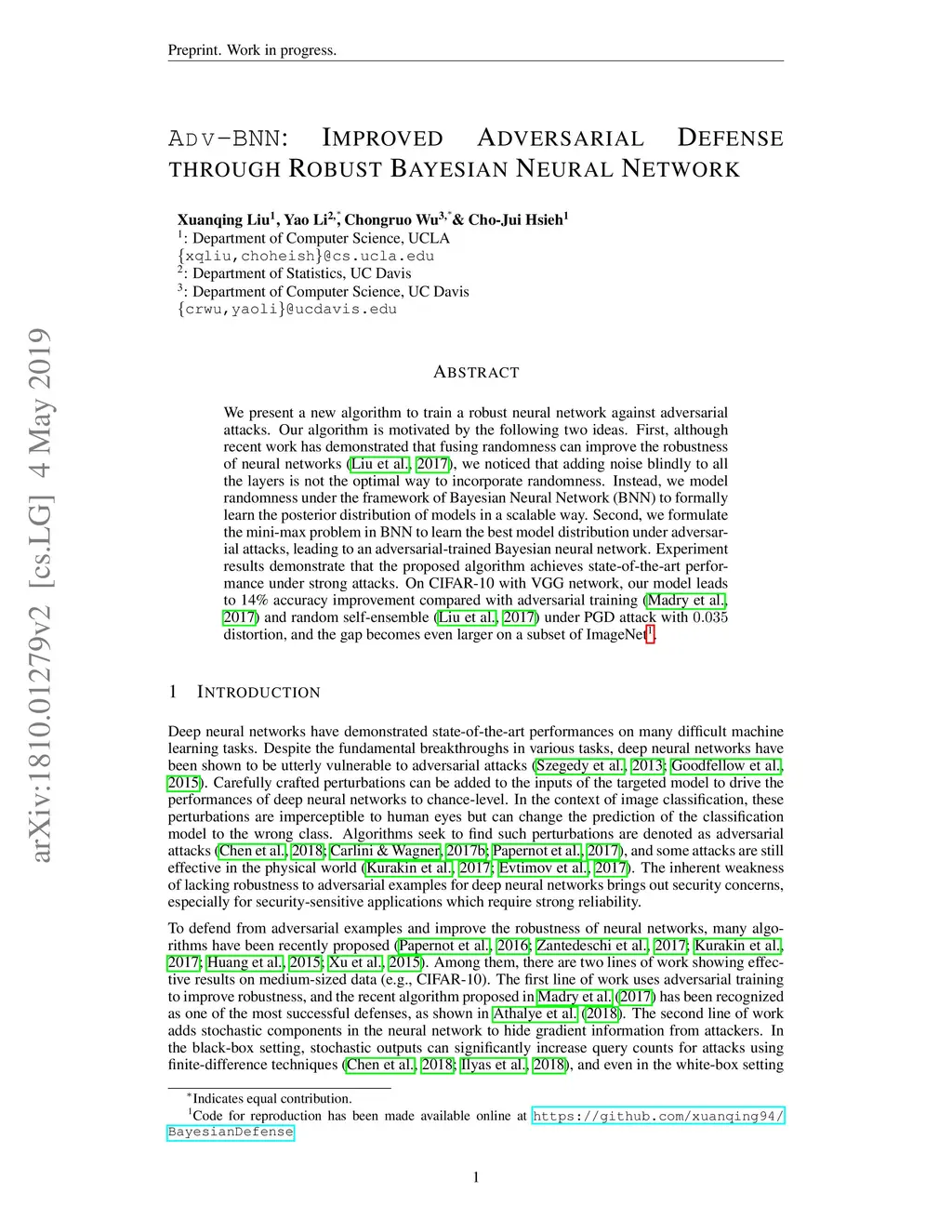 Preprint. Work in progress.

ADV-BNN: IMPROVED ADVERSARIAL DEFENSE THROUGH ROBUST BAYESIAN NEURAL NETWORK

Xuanqing Liu$^1$, Yao Li$^{2,*}$, Chongruo Wu$^{3,*}$ & Cho-Jui Hsieh$^1$
$^1$: Department of Computer Science, UCLA
{xqliu,choheish}@cs.ucla.edu
$^2$: Department of Statistics, UC Davis
$^3$: Department of Computer Science, UC Davis
{crwu,yaoli}@ucdavis.edu

arXiv:1810.01279v2 [cs.LG] 4 May 2019

ABSTRACT

We present a new algorithm to train a robust neural network against adversarial attacks. Our algorithm is motivated by the following two ideas. First, although recent work has demonstrated that fusing randomness can improve the robustness of neural networks (Liu et al., 2017), we noticed that adding noise blindly to all the layers is not the optimal way to incorporate randomness. Instead, we model randomness under the framework of Bayesian Neural Network (BNN) to formally learn the posterior distribution of models in a scalable way. Second, we formulate the mini-max problem in BNN to learn the best model distribution under adversarial attacks, leading to an adversarial-trained Bayesian neural network. Experiment results demonstrate that the proposed algorithm achieves state-of-the-art performance under strong attacks. On CIFAR-10 with VGG network, our model leads to 14% accuracy improvement compared with adversarial training (Madry et al., 2017) and random self-ensemble (Liu et al., 2017) under PGD attack with 0.035 distortion, and the gap becomes even larger on a subset of ImageNet$^1$.

1 INTRODUCTION

Deep neural networks have demonstrated state-of-the-art performances on many difficult machine learning tasks. Despite the fundamental breakthroughs in various tasks, deep neural networks have been shown to be utterly vulnerable to adversarial attacks (Szegedy et al., 2013; Goodfellow et al., 2015). Carefully crafted perturbations can be added to the inputs of the targeted model to drive the performances of deep neural networks to chance-level. In the context of image classification, these perturbations are imperceptible to human eyes but can change the prediction of the classification model to the wrong class. Algorithms seek to find such perturbations are denoted as adversarial attacks (Chen et al., 2018; Carlini & Wagner, 2017b; Papernot et al., 2017), and some attacks are still effective in the physical world (Kurakin et al., 2017; Evtimov et al., 2017). The inherent weakness of lacking robustness to adversarial examples for deep neural networks brings out security concerns, especially for security-sensitive applications which require strong reliability.

To defend from adversarial examples and improve the robustness of neural networks, many algorithms have been recently proposed (Papernot et al., 2016; Zantedeschi et al., 2017; Kurakin et al., 2017; Huang et al., 2015; Xu et al., 2015). Among them, there are two lines of work showing effective results on medium-sized data (e.g., CIFAR-10). The first line of work uses adversarial training to improve robustness, and the recent algorithm proposed in Madry et al. (2017) has been recognized as one of the most successful defenses, as shown in Athalye et al. (2018). The second line of work adds stochastic components in the neural network to hide gradient information from attackers. In the black-box setting, stochastic outputs can significantly increase query counts for attacks using finite-difference techniques (Chen et al., 2018; Ilyas et al., 2018), and even in the white-box setting

$^*$Indicates equal contribution.
$^1$Code for reproduction has been made available online at https://github.com/xuanqing94/BayesianDefense

1